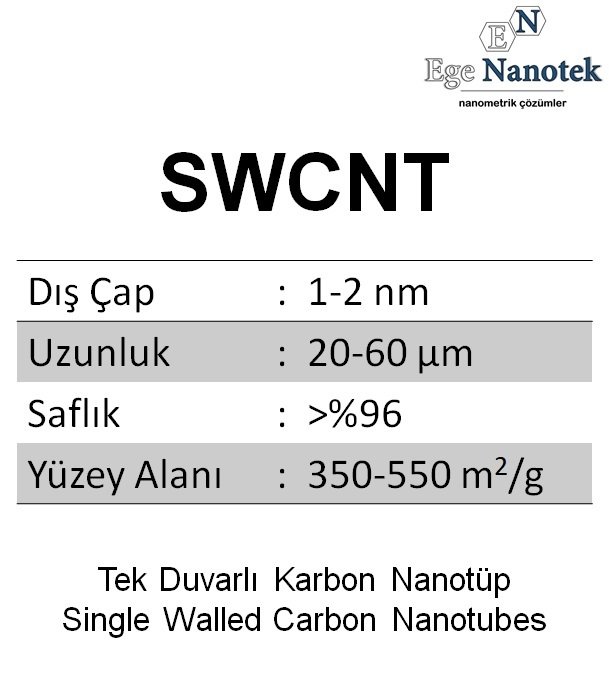 EN

Ege Nanotek
nanometrik çözümler

SWCNT

Dış Çap : 1-2 nm
Uzunluk : 20-60 µm
Saflık : >%96
Yüzey Alanı : 350-550 $m^2/g$

Tek Duvarlı Karbon Nanotüp
Single Walled Carbon Nanotubes